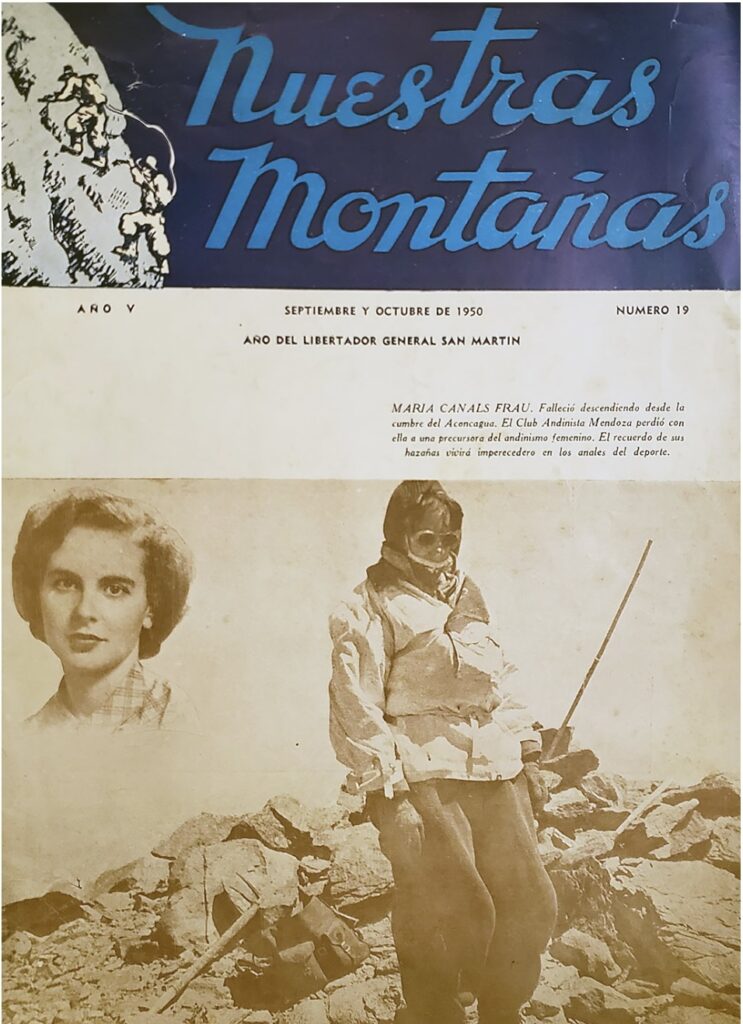 Nuestras Montañas

AÑO V

SEPTIEMBRE Y OCTUBRE DE 1950

NUMERO 19

AÑO DEL LIBERTADOR GENERAL SAN MARTIN

MARIA CANALS FRAU. Falleció descendiendo desde la cumbre del Aconcagua. El Club Andinista Mendoza perdió con ella a una precursora del andinismo femenino. El recuerdo de sus hazañas vivirá imperecedero en los anales del deporte.